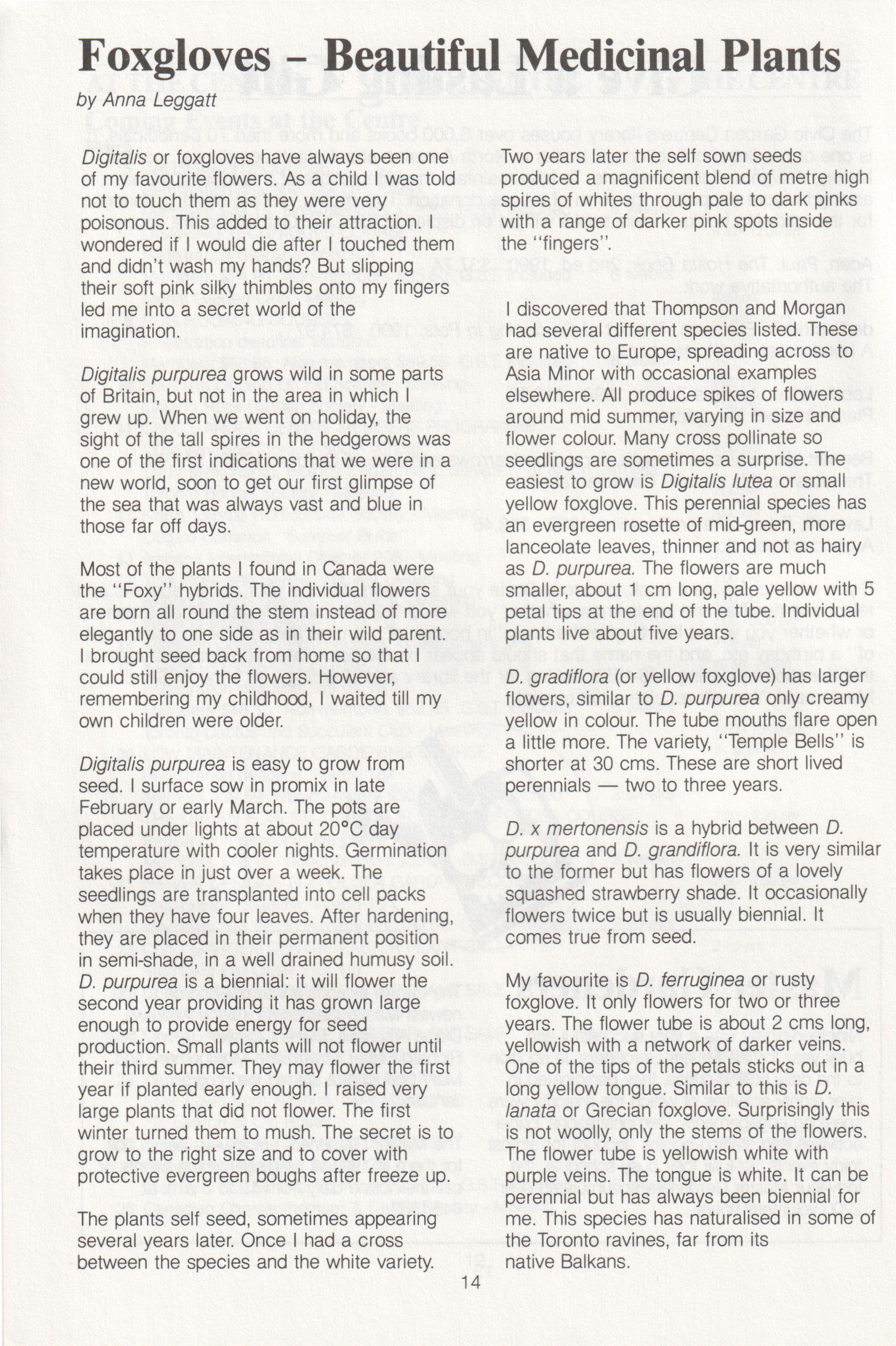 Foxgloves – Beautiful Medicinal Plants

by Anna Leggatt

Digitalis or foxgloves have always been one of my favourite flowers. As a child I was told not to touch them as they were very poisonous. This added to their attraction. I wondered if I would die after I touched them and didn't wash my hands? But slipping their soft pink silky thimbles onto my fingers led me into a secret world of the imagination.

Digitalis purpurea grows wild in some parts of Britain, but not in the area in which I grew up. When we went on holiday, the sight of the tall spires in the hedgerows was one of the first indications that we were in a new world, soon to get our first glimpse of the sea that was always vast and blue in those far off days.

Most of the plants I found in Canada were the "Foxy" hybrids. The individual flowers are born all round the stem instead of more elegantly to one side as in their wild parent. I brought seed back from home so that I could still enjoy the flowers. However, remembering my childhood, I waited till my own children were older.

Digitalis purpurea is easy to grow from seed. I surface sow in promix in late February or early March. The pots are placed under lights at about 20°C day temperature with cooler nights. Germination takes place in just over a week. The seedlings are transplanted into cell packs when they have four leaves. After hardening, they are placed in their permanent position in semi-shade, in a well drained humusy soil. D. purpurea is a biennial: it will flower the second year providing it has grown large enough to provide energy for seed production. Small plants will not flower until their third summer. They may flower the first year if planted early enough. I raised very large plants that did not flower. The first winter turned them to mush. The secret is to grow to the right size and to cover with protective evergreen boughs after freeze up.

The plants self seed, sometimes appearing several years later. Once I had a cross between the species and the white variety. Two years later the self sown seeds produced a magnificent blend of metre high spires of whites through pale to dark pinks with a range of darker pink spots inside the "fingers".

I discovered that Thompson and Morgan had several different species listed. These are native to Europe, spreading across to Asia Minor with occasional examples elsewhere. All produce spikes of flowers around mid summer, varying in size and flower colour. Many cross pollinate so seedlings are sometimes a surprise. The easiest to grow is Digitalis lutea or small yellow foxglove. This perennial species has an evergreen rosette of mid-green, more lanceolate leaves, thinner and not as hairy as D. purpurea. The flowers are much smaller, about 1 cm long, pale yellow with 5 petal tips at the end of the tube. Individual plants live about five years.

D. gradiflora (or yellow foxglove) has larger flowers, similar to D. purpurea only creamy yellow in colour. The tube mouths flare open a little more. The variety, "Temple Bells" is shorter at 30 cms. These are short lived perennials — two to three years.

D. x mertonensis is a hybrid between D. purpurea and D. grandiflora. It is very similar to the former but has flowers of a lovely squashed strawberry shade. It occasionally flowers twice but is usually biennial. It comes true from seed.

My favourite is D. ferruginea or rusty foxglove. It only flowers for two or three years. The flower tube is about 2 cms long, yellowish with a network of darker veins. One of the tips of the petals sticks out in a long yellow tongue. Similar to this is D. lanata or Grecian foxglove. Surprisingly this is not woolly, only the stems of the flowers. The flower tube is yellowish white with purple veins. The tongue is white. It can be perennial but has always been biennial for me. This species has naturalised in some of the Toronto ravines, far from its native Balkans.

14